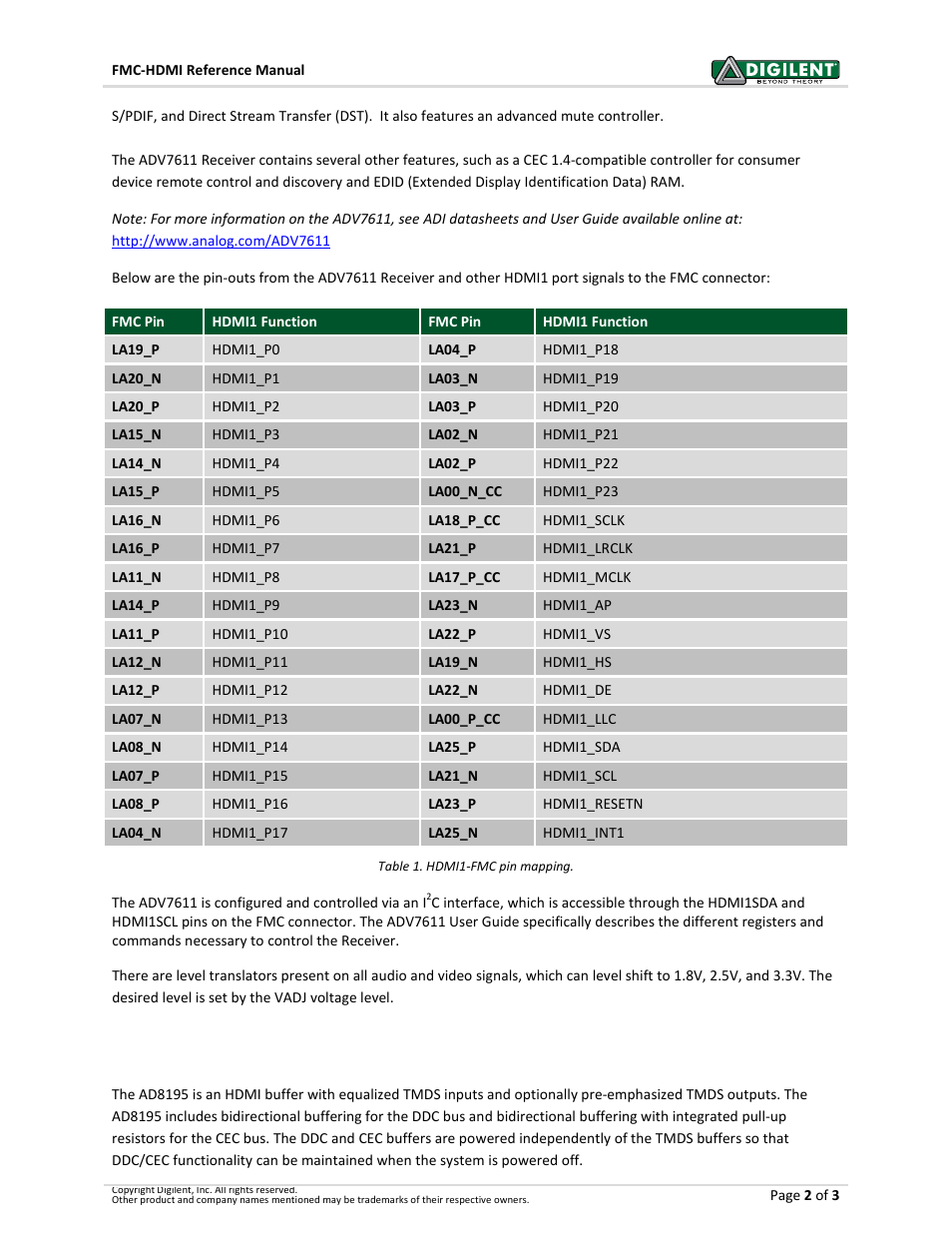 FMC-HDMI Reference Manual

DIGILENT
BEYOND THEORY

S/PDIF, and Direct Stream Transfer (DST). It also features an advanced mute controller.

The ADV7611 Receiver contains several other features, such as a CEC 1.4-compatible controller for consumer device remote control and discovery and EDID (Extended Display Identification Data) RAM.

Note: For more information on the ADV7611, see ADI datasheets and User Guide available online at: http://www.analog.com/ADV7611

Below are the pin-outs from the ADV7611 Receiver and other HDMI1 port signals to the FMC connector:

| FMC Pin | HDMI1 Function | FMC Pin | HDMI1 Function |
|---|---|---|---|
| LA19_P | HDMI1_P0 | LA04_P | HDMI1_P18 |
| LA20_N | HDMI1_P1 | LA03_N | HDMI1_P19 |
| LA20_P | HDMI1_P2 | LA03_P | HDMI1_P20 |
| LA15_N | HDMI1_P3 | LA02_N | HDMI1_P21 |
| LA14_N | HDMI1_P4 | LA02_P | HDMI1_P22 |
| LA15_P | HDMI1_P5 | LA00_N_CC | HDMI1_P23 |
| LA16_N | HDMI1_P6 | LA18_P_CC | HDMI1_SCLK |
| LA16_P | HDMI1_P7 | LA21_P | HDMI1_LRCLK |
| LA11_N | HDMI1_P8 | LA17_P_CC | HDMI1_MCLK |
| LA14_P | HDMI1_P9 | LA23_N | HDMI1_AP |
| LA11_P | HDMI1_P10 | LA22_P | HDMI1_VS |
| LA12_N | HDMI1_P11 | LA19_N | HDMI1_HS |
| LA12_P | HDMI1_P12 | LA22_N | HDMI1_DE |
| LA07_N | HDMI1_P13 | LA00_P_CC | HDMI1_LLC |
| LA08_N | HDMI1_P14 | LA25_P | HDMI1_SDA |
| LA07_P | HDMI1_P15 | LA21_N | HDMI1_SCL |
| LA08_P | HDMI1_P16 | LA23_P | HDMI1_RESETN |
| LA04_N | HDMI1_P17 | LA25_N | HDMI1_INT1 |

Table 1. HDMI1-FMC pin mapping.

The ADV7611 is configured and controlled via an $I^2C$ interface, which is accessible through the HDMI1SDA and HDMI1SCL pins on the FMC connector. The ADV7611 User Guide specifically describes the different registers and commands necessary to control the Receiver.

There are level translators present on all audio and video signals, which can level shift to 1.8V, 2.5V, and 3.3V. The desired level is set by the VADJ voltage level.

The AD8195 is an HDMI buffer with equalized TMDS inputs and optionally pre-emphasized TMDS outputs. The AD8195 includes bidirectional buffering for the DDC bus and bidirectional buffering with integrated pull-up resistors for the CEC bus. The DDC and CEC buffers are powered independently of the TMDS buffers so that DDC/CEC functionality can be maintained when the system is powered off.

Copyright Digilent, Inc. All rights reserved.
Other product and company names mentioned may be trademarks of their respective owners.

Page 2 of 3